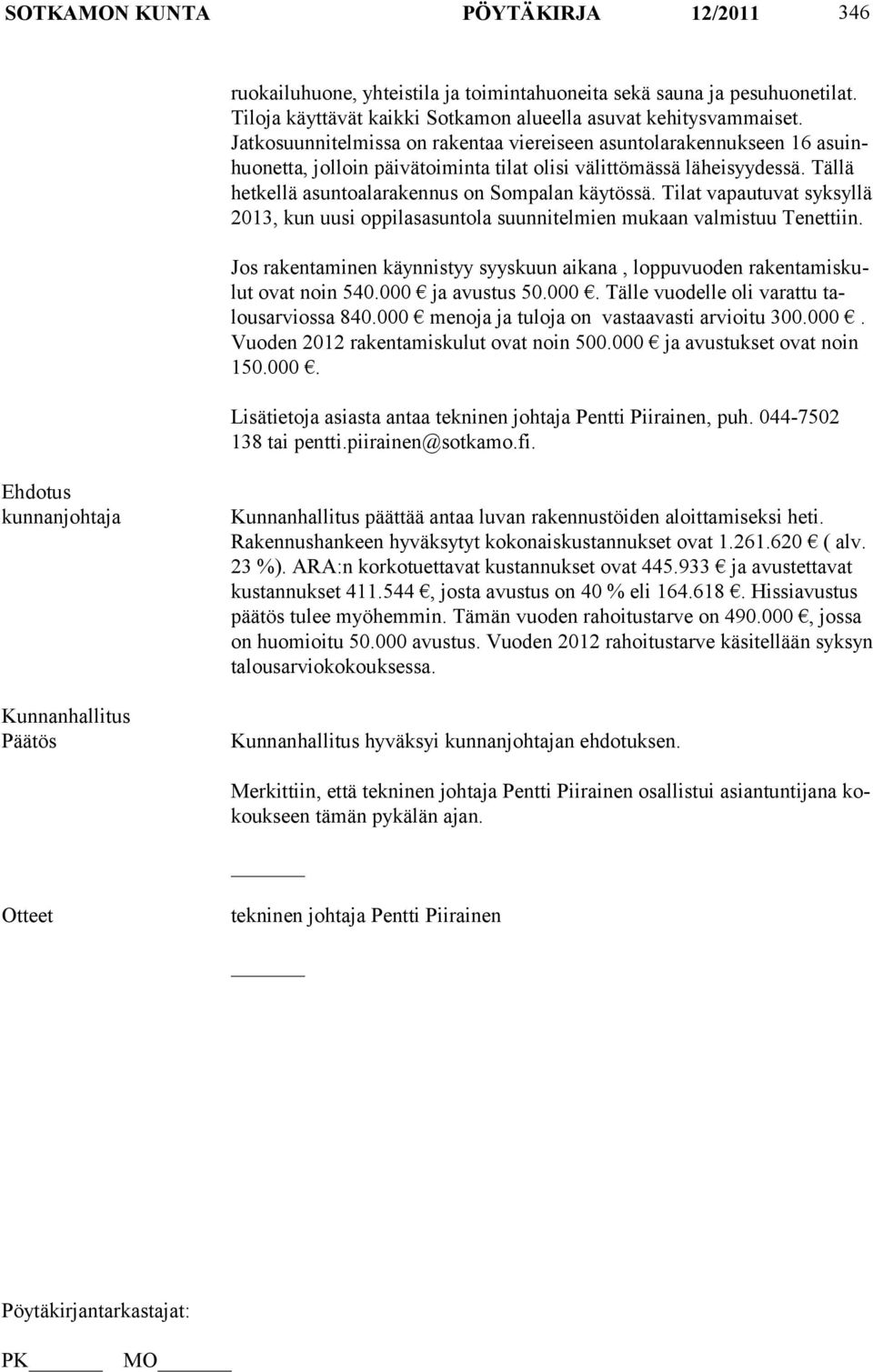 SOTKAMON KUNTA PÖYTÄKIRJA 12/2011 346

ruokailuhuone, yhteistila ja toimintahuoneita sekä sauna ja pesuhuonetilat. Tiloja käyttävät kaikki Sotkamon alueella asuvat kehitysvammaiset. Jatkosuunnitelmissa on rakentaa viereiseen asuntolarakennukseen 16 asuinhuonetta, jolloin päivätoiminta tilat olisi välittömässä läheisyydessä. Tällä hetkellä asuntoalarakennus on Sompalan käytössä. Tilat vapautuvat syksyllä 2013, kun uusi oppilasasuntola suunnitelmien mukaan valmistuu Tenettiin.

Jos rakentaminen käynnistyy syyskuun aikana , loppuvuoden rakentamiskulut ovat noin 540.000 € ja avustus 50.000 €. Tälle vuodelle oli varattu talousarviossa 840.000 € menoja ja tuloja on vastaavasti arvioitu 300.000 €. Vuoden 2012 rakentamiskulut ovat noin 500.000 € ja avustukset ovat noin 150.000 €.

Lisätietoja asiasta antaa tekninen johtaja Pentti Piirainen, puh. 044-7502 138 tai pentti.piirainen@sotkamo.fi.

Ehdotus kunnanjohtaja

Kunnanhallitus päättää antaa luvan rakennustöiden aloittamiseksi heti. Rakennushankeen hyväksytyt kokonaiskustannukset ovat 1.261.620 € ( alv. 23 %). ARA:n korkotuettavat kustannukset ovat 445.933 € ja avustettavat kustannukset 411.544 €, josta avustus on 40 % eli 164.618 €. Hissiavustus päätös tulee myöhemmin. Tämän vuoden rahoitustarve on 490.000 €, jossa on huomioitu 50.000 avustus. Vuoden 2012 rahoitustarve käsitellään syksyn talousarviokokouksessa.

Kunnanhallitus Päätös

Kunnanhallitus hyväksyi kunnanjohtajan ehdotuksen.

Merkittiin, että tekninen johtaja Pentti Piirainen osallistui asiantuntijana kokoukseen tämän pykälän ajan.

Otteet

tekninen johtaja Pentti Piirainen

Pöytäkirjantarkastajat:

PK MO